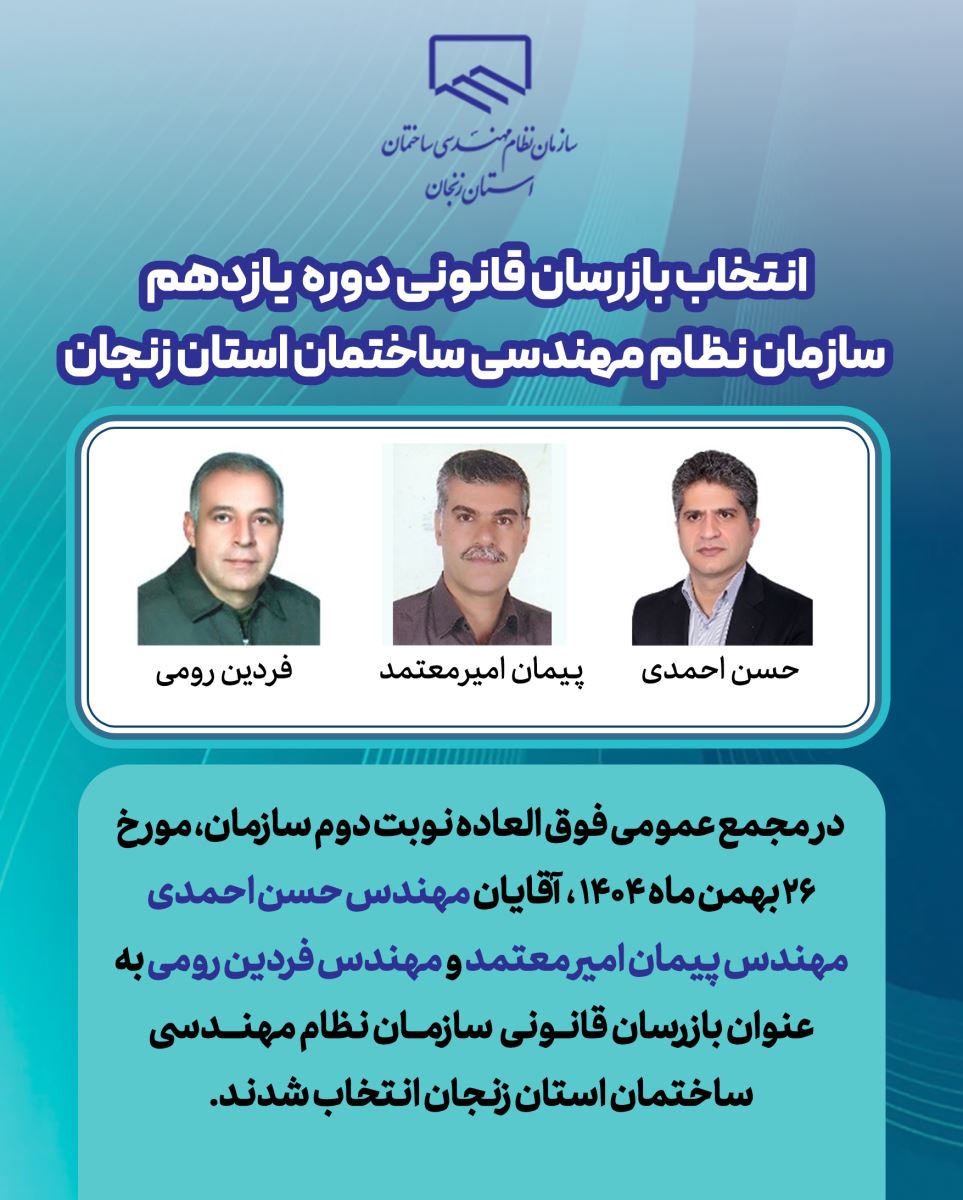 سازمان نظام مهندسی ساختمان
استان زنجان

انتخاب بازرسان قانونی دوره یازدهم
سازمان نظام مهندسی ساختمان استان زنجان

حسن احمدی

پیمان امیرمعتمد

فردین رومی

در مجمع عمومی فوق العاده نوبت دوم سازمان، مورخ ۲۶ بهمن ماه ۱۴۰۴، آقایان مهندس حسن احمدی مهندس پیمان امیرمعتمد و مهندس فردین رومی به عنوان بازرسان قانونی سازمان نظام مهندسی ساختمان استان زنجان انتخاب شدند.